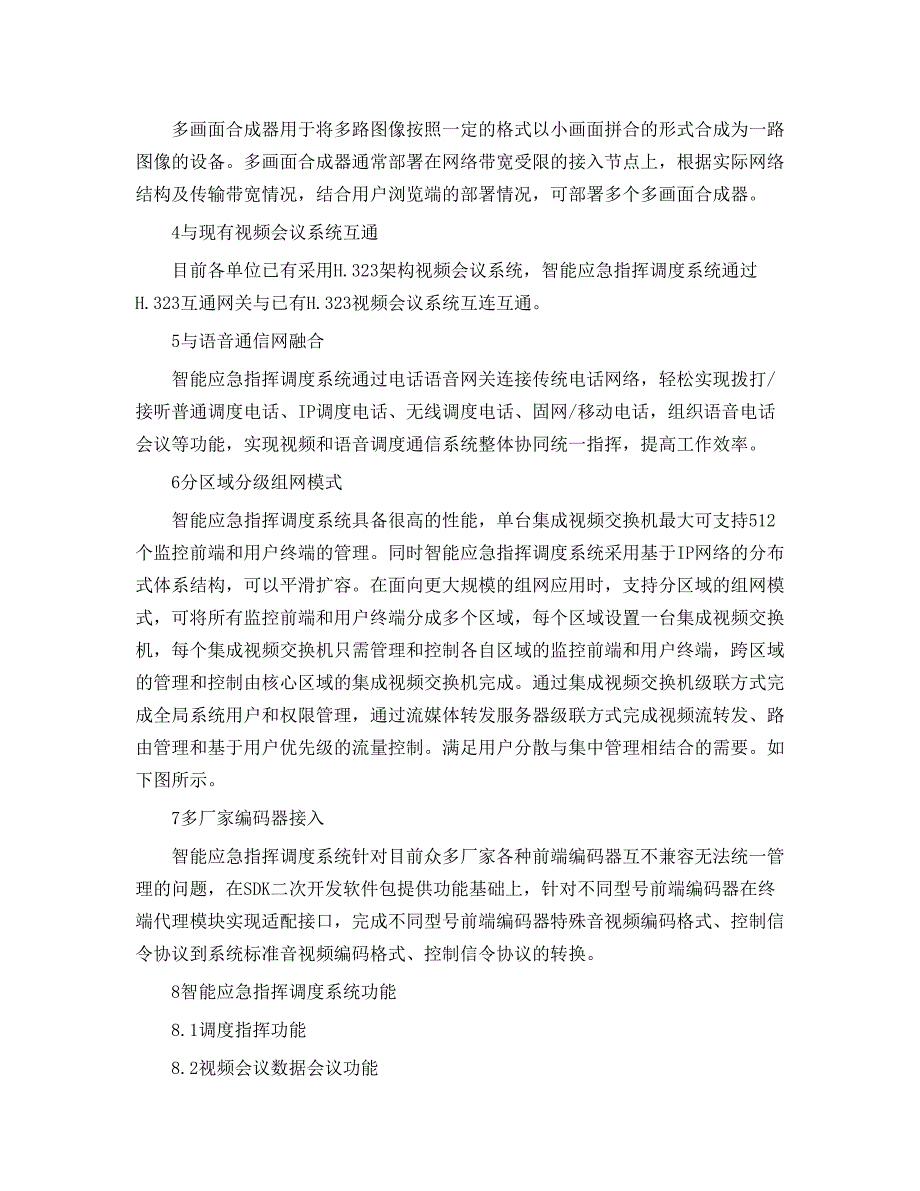 多画面合成器用于将多路图像按照一定的格式以小画面拼合的形式合成为一路图像的设备。多画面合成器通常部署在网络带宽受限的接入节点上，根据实际网络结构及传输带宽情况，结合用户浏览端的部署情况，可部署多个多画面合成器。

4与现有视频会议系统互通

目前各单位已有采用H.323架构视频会议系统，智能应急指挥调度系统通过H.323互通网关与已有H.323视频会议系统互连互通。

5与语音通信网融合

智能应急指挥调度系统通过电话语音网关连接传统电话网络，轻松实现拨打/接听普通调度电话、IP调度电话、无线调度电话、固网/移动电话，组织语音电话会议等功能，实现视频和语音调度通信系统整体协同统一指挥，提高工作效率。

6分区域分级组网模式

智能应急指挥调度系统具备很高的性能，单台集成视频交换机最大可支持512个监控前端和用户终端的管理。同时智能应急指挥调度系统采用基于IP网络的分布式体系结构，可以平滑扩容。在面向更大规模的组网应用时，支持分区域的组网模式，可将所有监控前端和用户终端分成多个区域，每个区域设置一台集成视频交换机，每个集成视频交换机只需管理和控制各自区域的监控前端和用户终端，跨区域的管理和控制由核心区域的集成视频交换机完成。通过集成视频交换机级联方式完成全局系统用户和权限管理，通过流媒体转发服务器级联方式完成视频流转发、路由管理和基于用户优先级的流量控制。满足用户分散与集中管理相结合的需要。如下图所示。

7多厂家编码器接入

智能应急指挥调度系统针对目前众多厂家各种前端编码器互不兼容无法统一管理的问题，在SDK二次开发软件包提供功能基础上，针对不同型号前端编码器在终端代理模块实现适配接口，完成不同型号前端编码器特殊音视频编码格式、控制信令协议到系统标准音视频编码格式、控制信令协议的转换。

8智能应急指挥调度系统功能

8.1调度指挥功能

8.2视频会议数据会议功能